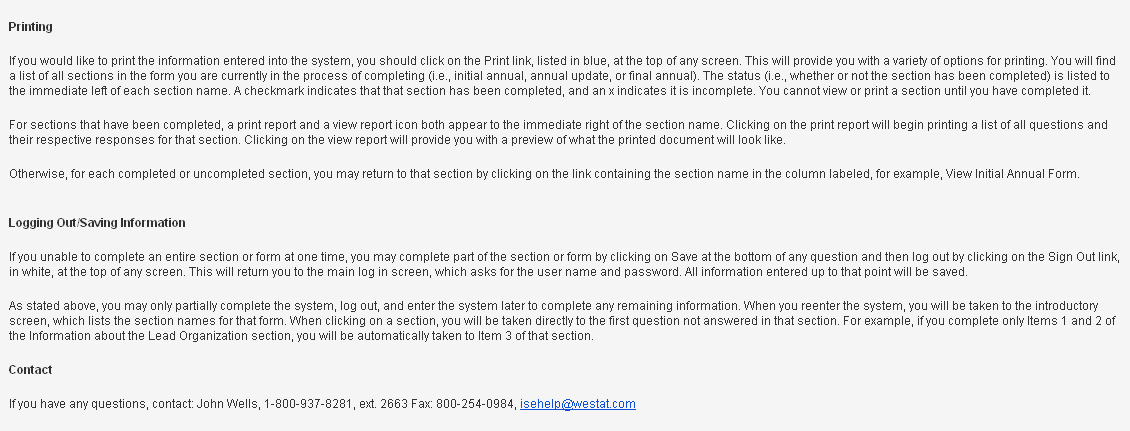 Printing

If you would like to print the information entered into the system, you should click on the Print link, listed in blue, at the top of any screen. This will provide you with a variety of options for printing. You will find a list of all sections in the form you are currently in the process of completing (i.e., initial annual, annual update, or final annual). The status (i.e., whether or not the section has been completed) is listed to the immediate left of each section name. A checkmark indicates that that section has been completed, and an x indicates it is incomplete. You cannot view or print a section until you have completed it.

For sections that have been completed, a print report and a view report icon both appear to the immediate right of the section name. Clicking on the print report will begin printing a list of all questions and their respective responses for that section. Clicking on the view report will provide you with a preview of what the printed document will look like.

Otherwise, for each completed or uncompleted section, you may return to that section by clicking on the link containing the section name in the column labeled, for example, View Initial Annual Form.

Logging Out/Saving Information

If you unable to complete an entire section or form at one time, you may complete part of the section or form by clicking on Save at the bottom of any question and then log out by clicking on the Sign Out link, in white, at the top of any screen. This will return you to the main log in screen, which asks for the user name and password. All information entered up to that point will be saved.

As stated above, you may only partially complete the system, log out, and enter the system later to complete any remaining information. When you reenter the system, you will be taken to the introductory screen, which lists the section names for that form. When clicking on a section, you will be taken directly to the first question not answered in that section. For example, if you complete only Items 1 and 2 of the Information about the Lead Organization section, you will be automatically taken to Item 3 of that section.

Contact

If you have any questions, contact: John Wells, 1-800-937-8281, ext. 2663 Fax: 800-254-0984, isehelp@westat.com